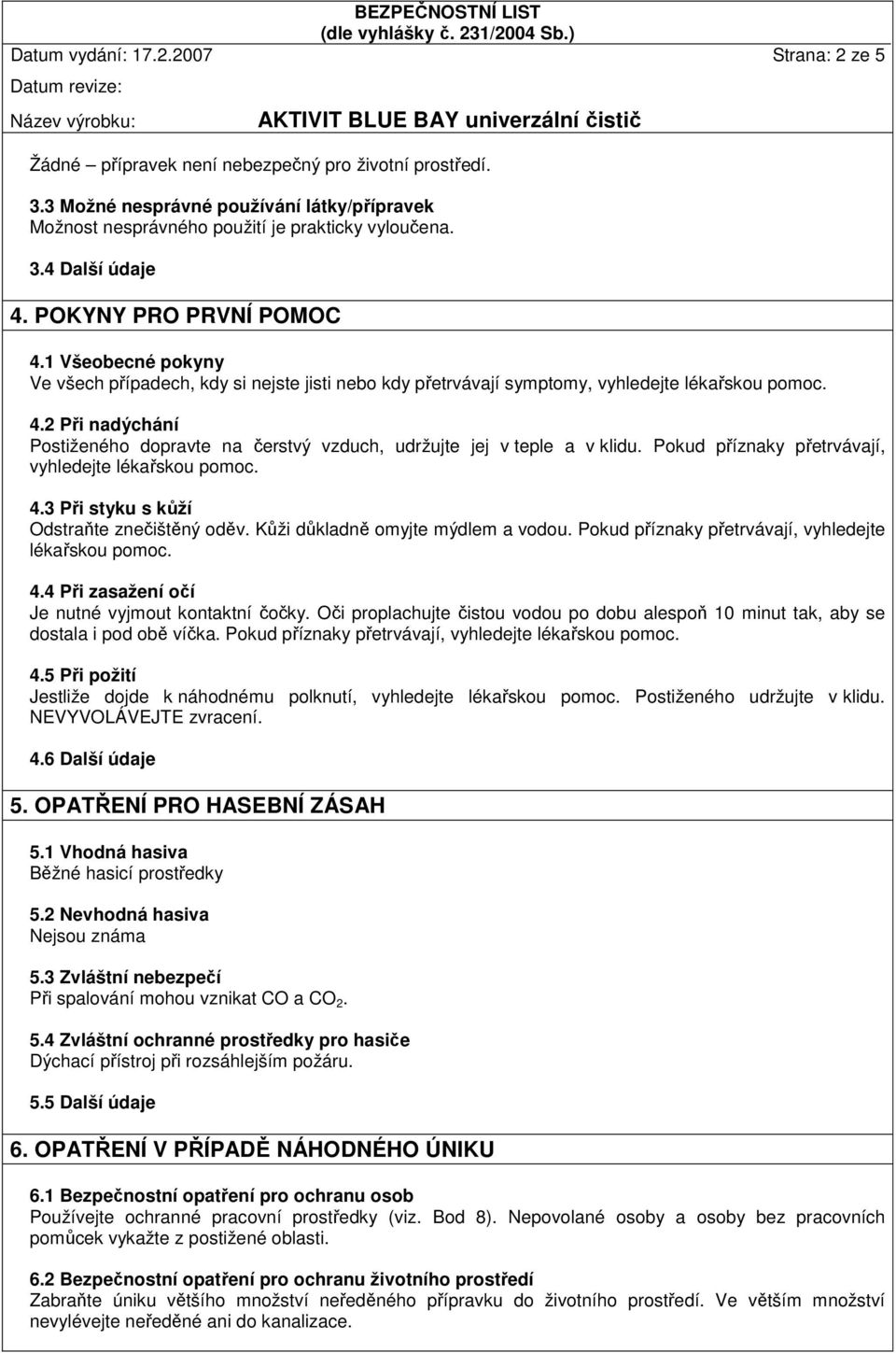 BEZPEČNOSTNÍ LIST
(dle vyhlášky č. 231/2004 Sb.)

Datum vydání: 17.2.2007

Strana: 2 ze 5

Datum revize:

Název výrobku: AKTIVIT BLUE BAY univerzální čistič

Žádné – přípravek není nebezpečný pro životní prostředí.

3.3 Možné nesprávné používání látky/přípravek
Možnost nesprávného použití je prakticky vyloučena.

3.4 Další údaje

4. POKYNY PRO PRVNÍ POMOC

4.1 Všeobecné pokyny
Ve všech případech, kdy si nejste jisti nebo kdy přetrvávají symptomy, vyhledejte lékařskou pomoc.

4.2 Při nadýchání
Postiženého dopravte na čerstvý vzduch, udržujte jej v teple a v klidu. Pokud příznaky přetrvávají, vyhledejte lékařskou pomoc.

4.3 Při styku s kůží
Odstraňte znečištěný oděv. Kůži důkladně omyjte mýdlem a vodou. Pokud příznaky přetrvávají, vyhledejte lékařskou pomoc.

4.4 Při zasažení očí
Je nutné vyjmout kontaktní čočky. Oči proplachujte čistou vodou po dobu alespoň 10 minut tak, aby se dostala i pod obě víčka. Pokud příznaky přetrvávají, vyhledejte lékařskou pomoc.

4.5 Při požití
Jestliže dojde k náhodnému polknutí, vyhledejte lékařskou pomoc. Postiženého udržujte v klidu. NEVYVOLÁVEJTE zvracení.

4.6 Další údaje

5. OPATŘENÍ PRO HASEBNÍ ZÁSAH

5.1 Vhodná hasiva
Běžné hasicí prostředky

5.2 Nevhodná hasiva
Nejsou známa

5.3 Zvláštní nebezpečí
Při spalování mohou vznikat CO a $CO_2$.

5.4 Zvláštní ochranné prostředky pro hasiče
Dýchací přístroj při rozsáhlejším požáru.

5.5 Další údaje

6. OPATŘENÍ V PŘÍPADĚ NÁHODNÉHO ÚNIKU

6.1 Bezpečnostní opatření pro ochranu osob
Používejte ochranné pracovní prostředky (viz. Bod 8). Nepovolané osoby a osoby bez pracovních pomůcek vykažte z postižené oblasti.

6.2 Bezpečnostní opatření pro ochranu životního prostředí
Zabraňte úniku většího množství neředěného přípravku do životního prostředí. Ve větším množství nevylévejte neředěné ani do kanalizace.